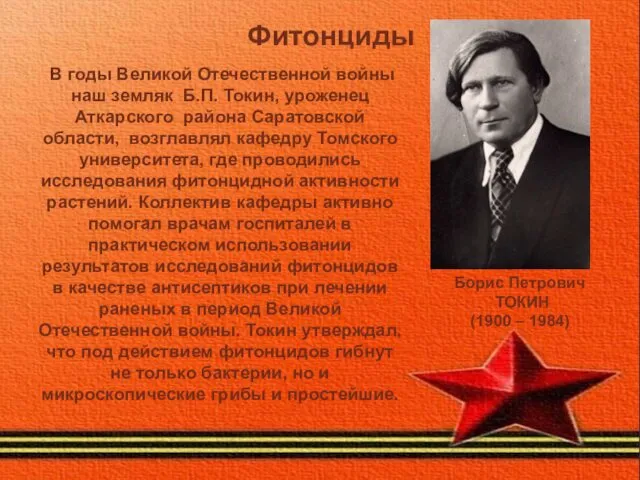 Фитонциды

В годы Великой Отечественной войны наш земляк Б.П. Токин, уроженец Аткарского района Саратовской области, возглавлял кафедру Томского университета, где проводились исследования фитонцидной активности растений. Коллектив кафедры активно помогал врачам госпиталей в практическом использовании результатов исследований фитонцидов в качестве антисептиков при лечении раненых в период Великой Отечественной войны. Токин утверждал, что под действием фитонцидов гибнут не только бактерии, но и микроскопические грибы и простейшие.

Борис Петрович
ТОКИН
(1900 – 1984)